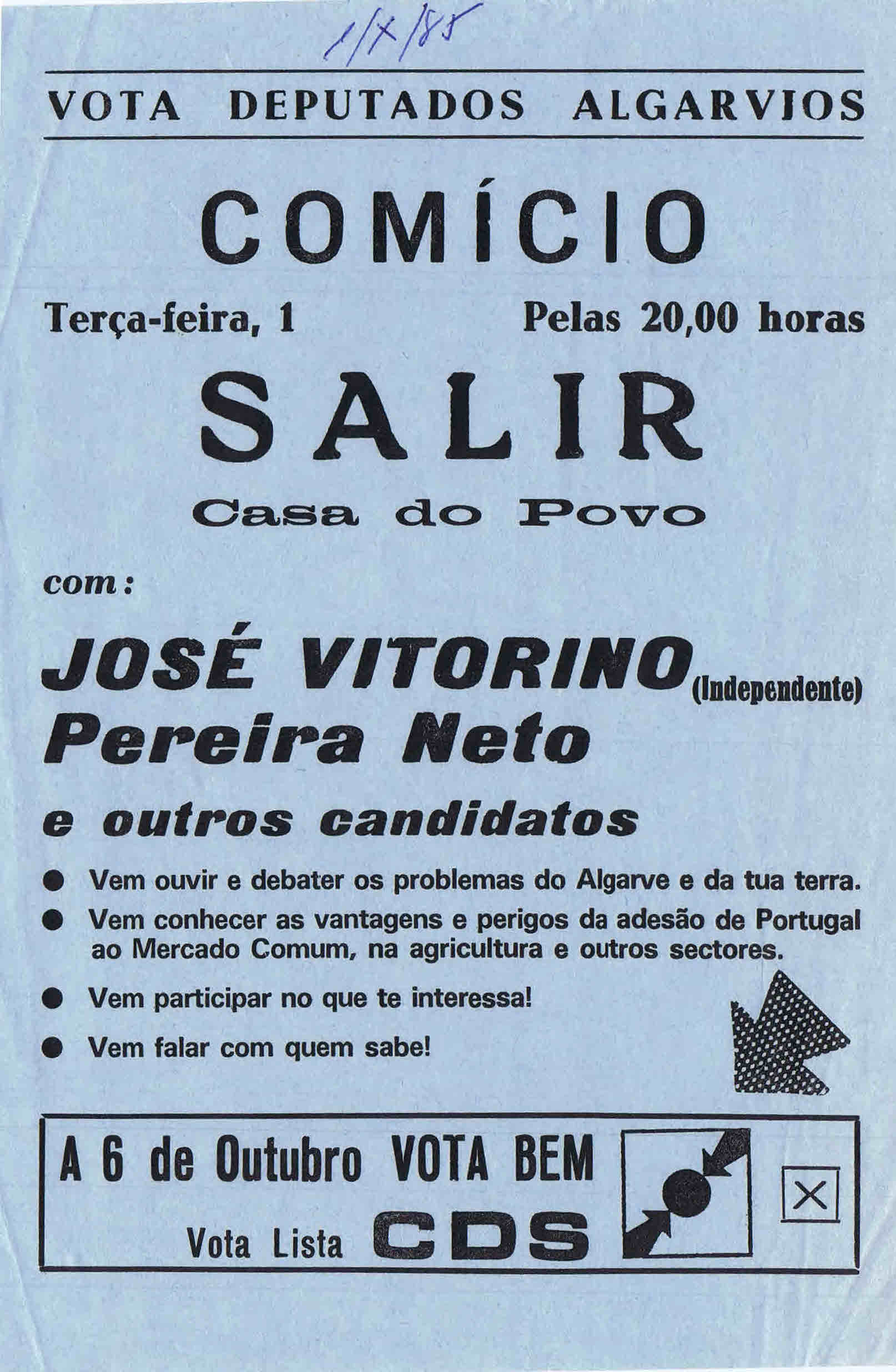 1/X/85

VOTA DEPUTADOS ALGARVIOS

COMÍCIO

Terça-feira, 1 Pelas 20,00 horas

SALIR

Casa do Povo

com:

JOSÉ VITORINO (Independente)
Pereira Neto
e outros candidatos

• Vem ouvir e debater os problemas do Algarve e da tua terra.
• Vem conhecer as vantagens e perigos da adesão de Portugal ao Mercado Comum, na agricultura e outros sectores.
• Vem participar no que te interessa!
• Vem falar com quem sabe!

A 6 de Outubro VOTA BEM
Vota Lista CDS

☑